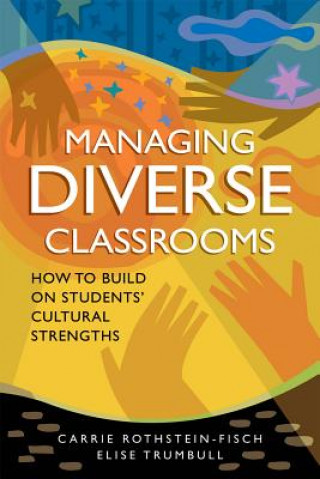 MANAGING DIVERSE CLASSROOMS

HOW TO BUILD ON STUDENTS' CULTURAL STRENGTHS

CARRIE ROTHSTEIN-FISCH
ELISE TRUMBULL